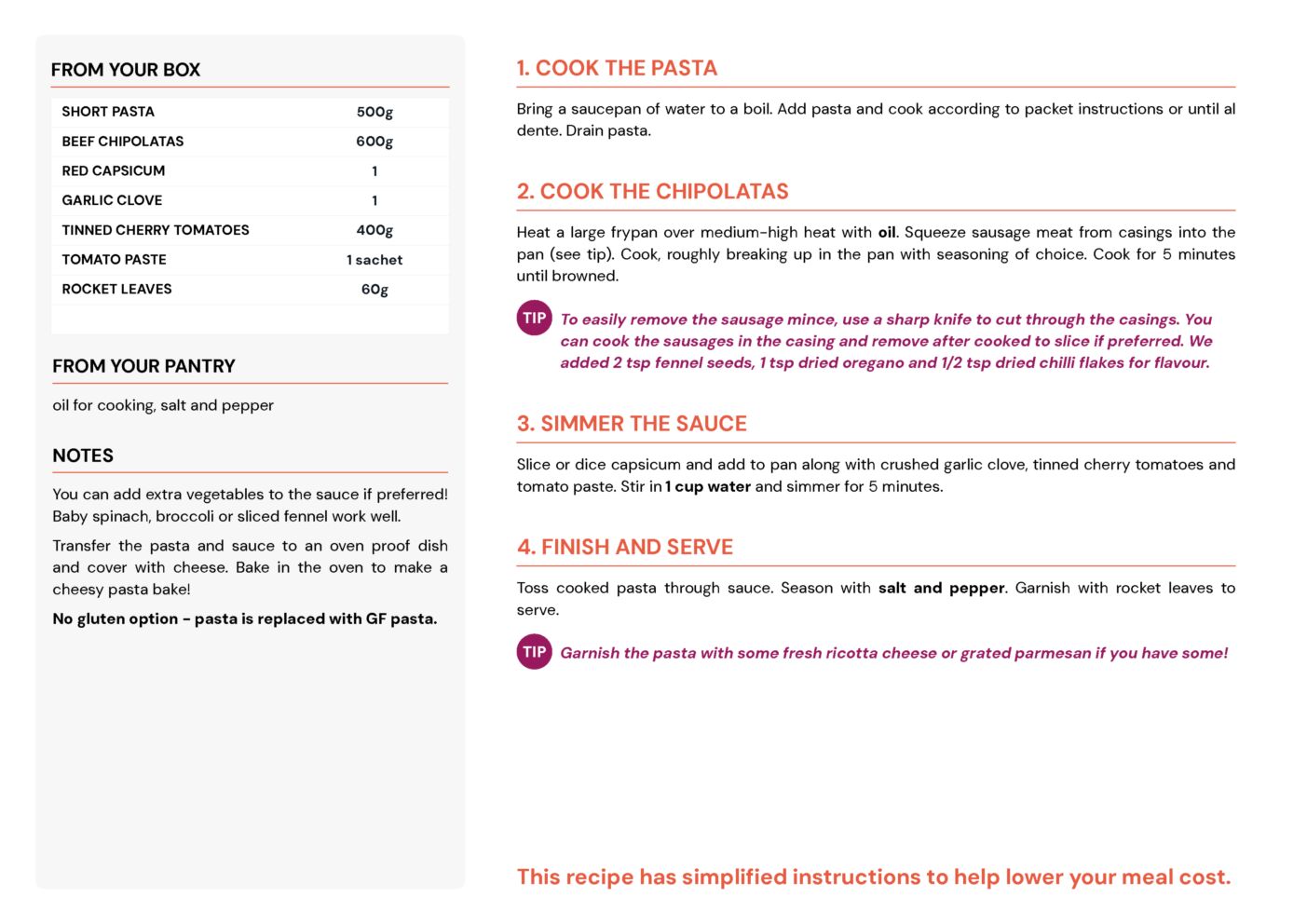 FROM YOUR BOX

| SHORT PASTA | 500g |
|---|---|
| BEEF CHIPOLATAS | 600g |
| RED CAPSICUM | 1 |
| GARLIC CLOVE | 1 |
| TINNED CHERRY TOMATOES | 400g |
| TOMATO PASTE | 1 sachet |
| ROCKET LEAVES | 60g |

FROM YOUR PANTRY

oil for cooking, salt and pepper

NOTES

You can add extra vegetables to the sauce if preferred! Baby spinach, broccoli or sliced fennel work well.

Transfer the pasta and sauce to an oven proof dish and cover with cheese. Bake in the oven to make a cheesy pasta bake!

No gluten option - pasta is replaced with GF pasta.

1. COOK THE PASTA

Bring a saucepan of water to a boil. Add pasta and cook according to packet instructions or until al dente. Drain pasta.

2. COOK THE CHIPOLATAS

Heat a large frypan over medium-high heat with oil. Squeeze sausage meat from casings into the pan (see tip). Cook, roughly breaking up in the pan with seasoning of choice. Cook for 5 minutes until browned.

TIP To easily remove the sausage mince, use a sharp knife to cut through the casings. You can cook the sausages in the casing and remove after cooked to slice if preferred. We added 2 tsp fennel seeds, 1 tsp dried oregano and 1/2 tsp dried chilli flakes for flavour.

3. SIMMER THE SAUCE

Slice or dice capsicum and add to pan along with crushed garlic clove, tinned cherry tomatoes and tomato paste. Stir in 1 cup water and simmer for 5 minutes.

4. FINISH AND SERVE

Toss cooked pasta through sauce. Season with salt and pepper. Garnish with rocket leaves to serve.

TIP Garnish the pasta with some fresh ricotta cheese or grated parmesan if you have some!

This recipe has simplified instructions to help lower your meal cost.